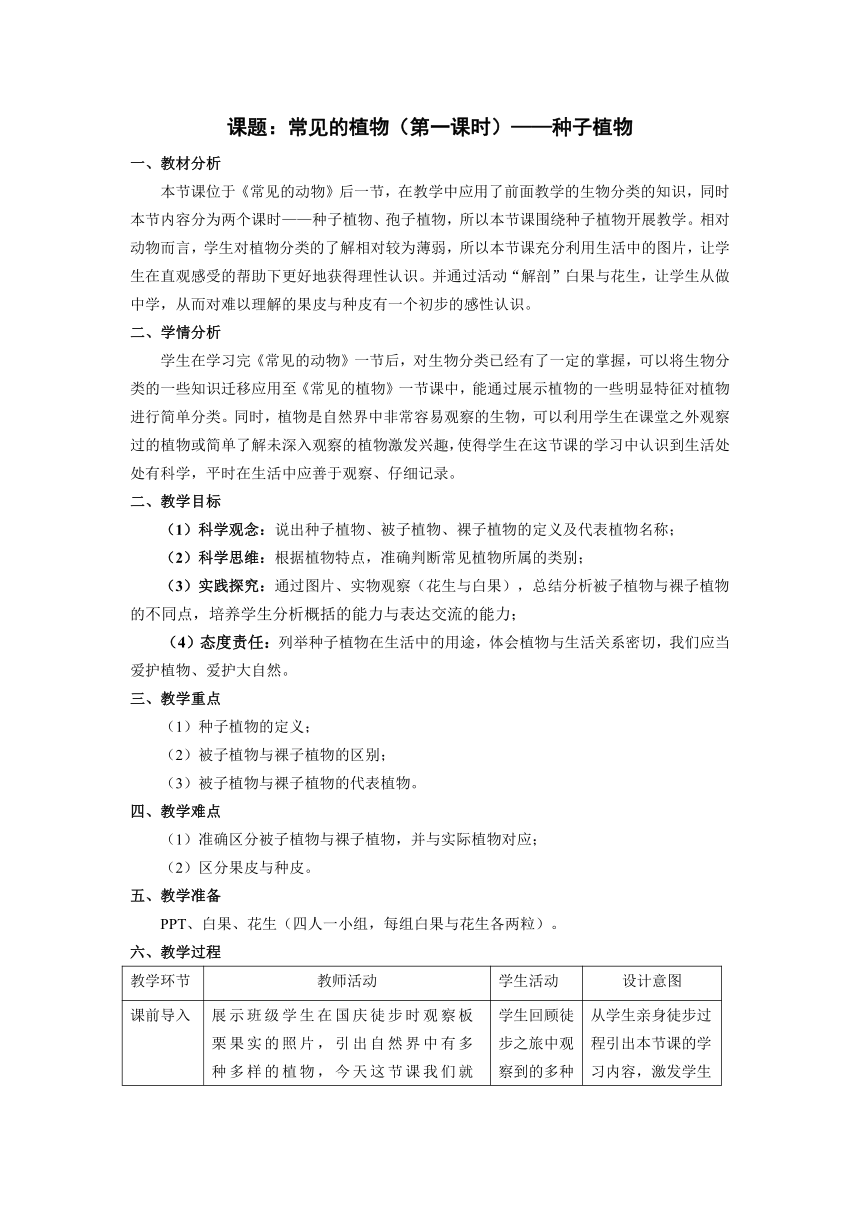 课题：常见的植物（第一课时）——种子植物

一、教材分析

本节课位于《常见的动物》后一节，在教学中应用了前面教学的生物分类的知识，同时本节内容分为两个课时——种子植物、孢子植物，所以本节课围绕种子植物开展教学。相对动物而言，学生对植物分类的了解相对较为薄弱，所以本节课充分利用生活中的图片，让学生在直观感受的帮助下更好地获得理性认识。并通过活动“解剖”白果与花生，让学生从做中学，从而对难以理解的果皮与种皮有一个初步的感性认识。

二、学情分析

学生在学习完《常见的动物》一节后，对生物分类已经有了一定的掌握，可以将生物分类的一些知识迁移应用至《常见的植物》一节课中，能通过展示植物的一些明显特征对植物进行简单分类。同时，植物是自然界中非常容易观察的生物，可以利用学生在课堂之外观察过的植物或简单了解未深入观察的植物激发兴趣，使得学生在这节课的学习中认识到生活处处有科学，平时在生活中应善于观察、仔细记录。

二、教学目标

（1）科学观念：说出种子植物、被子植物、裸子植物的定义及代表植物名称；

（2）科学思维：根据植物特点，准确判断常见植物所属的类别；

（3）实践探究：通过图片、实物观察（花生与白果），总结分析被子植物与裸子植物的不同点，培养学生分析概括的能力与表达交流的能力；

（4）态度责任：列举种子植物在生活中的用途，体会植物与生活关系密切，我们应当爱护植物、爱护大自然。

三、教学重点

（1）种子植物的定义；

（2）被子植物与裸子植物的区别；

（3）被子植物与裸子植物的代表植物。

四、教学难点

（1）准确区分被子植物与裸子植物，并与实际植物对应；

（2）区分果皮与种皮。

五、教学准备

PPT、白果、花生（四人一小组，每组白果与花生各两粒）。

六、教学过程

| 教学环节 | 教师活动 | 学生活动 | 设计意图 |
|---|---|---|---|
| 课前导入 | 展示班级学生在国庆徒步时观察板栗果实的照片，引出自然界中有多种多样的植物，今天这节课我们就 | 学生回顾徒步之旅中观察到的多种 | 从学生亲身徒步过程引出本节课的学习内容，激发学生 |